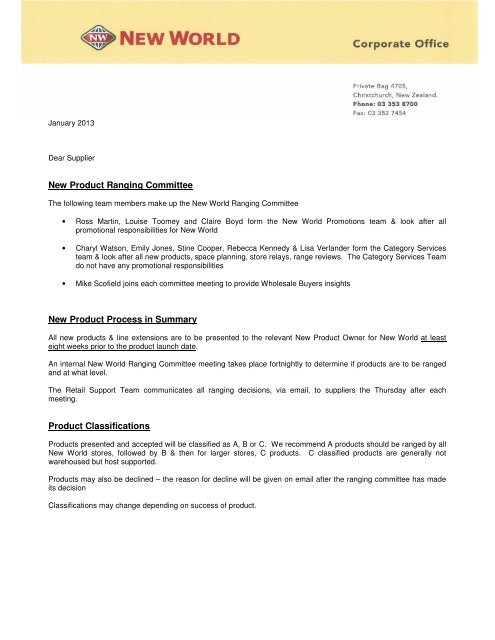 NW NEW WORLD

Corporate Office

Private Bag 4705,
Christchurch, New Zealand.
Phone: 03 353 8700
Fax: 03 352 7454

January 2013

Dear Supplier

New Product Ranging Committee

The following team members make up the New World Ranging Committee

• Ross Martin, Louise Toomey and Claire Boyd form the New World Promotions team & look after all promotional responsibilities for New World

• Charyl Watson, Emily Jones, Stine Cooper, Rebecca Kennedy & Lisa Verlander form the Category Services team & look after all new products, space planning, store relays, range reviews. The Category Services Team do not have any promotional responsibilities

• Mike Scofield joins each committee meeting to provide Wholesale Buyers insights

New Product Process in Summary

All new products & line extensions are to be presented to the relevant New Product Owner for New World at least eight weeks prior to the product launch date.

An internal New World Ranging Committee meeting takes place fortnightly to determine if products are to be ranged and at what level.

The Retail Support Team communicates all ranging decisions, via email, to suppliers the Thursday after each meeting.

Product Classifications

Products presented and accepted will be classified as A, B or C. We recommend A products should be ranged by all New World stores, followed by B & then for larger stores, C products. C classified products are generally not warehoused but host supported.

Products may also be declined – the reason for decline will be given on email after the ranging committee has made its decision

Classifications may change depending on success of product.